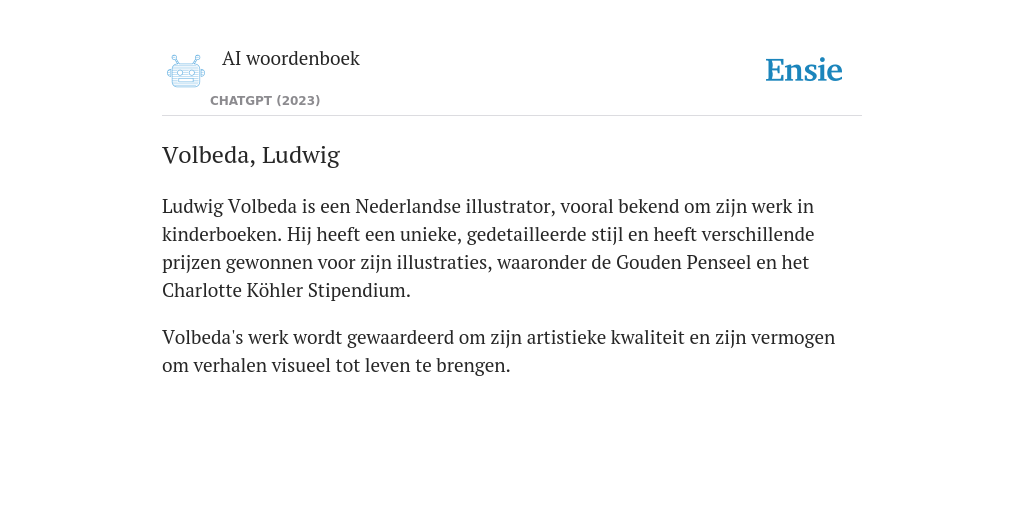 AI woordenboek
CHATGPT (2023)
Ensie

Volbeda, Ludwig

Ludwig Volbeda is een Nederlandse illustrator, vooral bekend om zijn werk in kinderboeken. Hij heeft een unieke, gedetailleerde stijl en heeft verschillende prijzen gewonnen voor zijn illustraties, waaronder de Gouden Penseel en het Charlotte Köhler Stipendium.

Volbeda's werk wordt gewaardeerd om zijn artistieke kwaliteit en zijn vermogen om verhalen visueel tot leven te brengen.